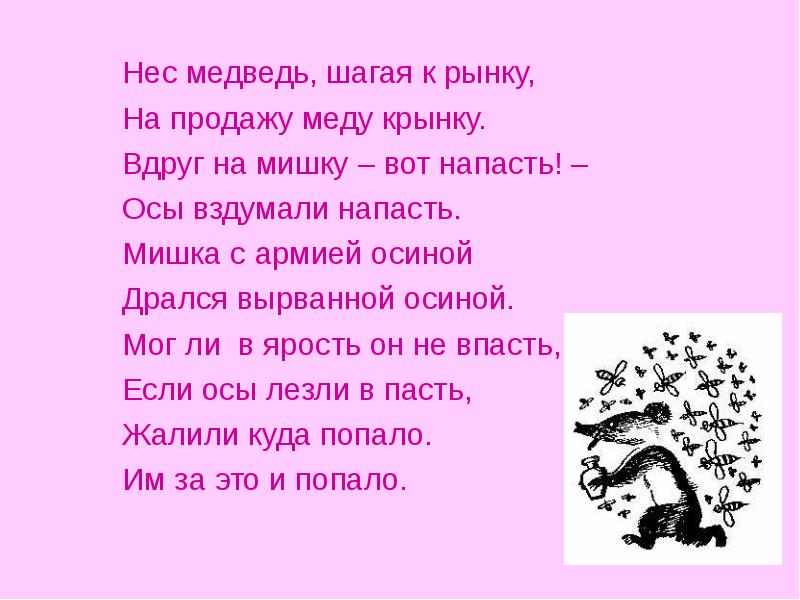 Нес медведь, шагая к рынку,
На продажу меду крынку.
Вдруг на мишку – вот напасть! –
Осы вздумали напасть.
Мишка с армией осиной
Дрался вырванной осиной.
Мог ли в ярость он не впасть,
Если осы лезли в пасть,
Жалили куда попало.
Им за это и попало.